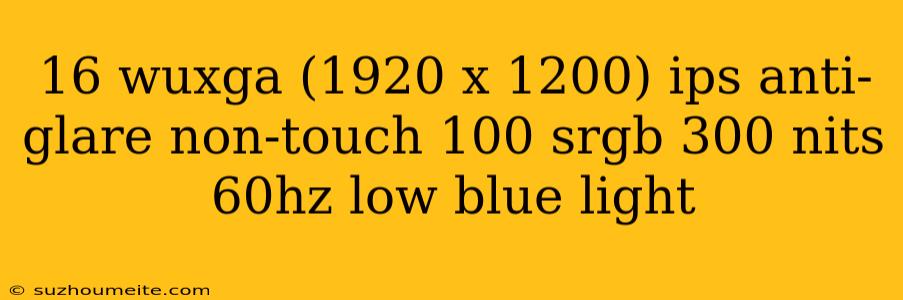 16 wuxga (1920 x 1200) ips anti-glare non-touch 100 srgb 300 nits 60hz low blue light

© suzhoumeite.com